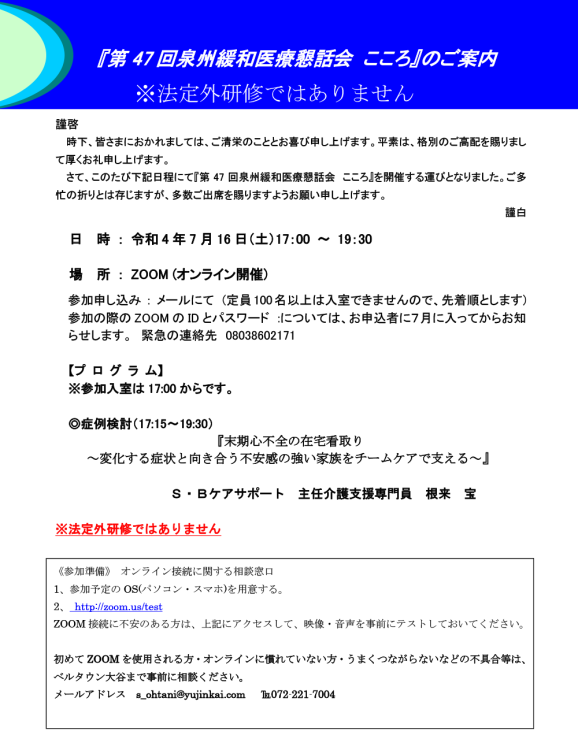 『第 47 回泉州緩和医療懇話会　こころ』のご案内
※法定外研修ではありません

謹啓
時下、皆さまにおかれましては、ご清栄のこととお喜び申し上げます。平素は、格別のご高配を賜りまして厚くお礼申し上げます。
さて、このたび下記日程にて『第 47 回泉州緩和医療懇話会　こころ』を開催する運びとなりました。ご多忙の折りとは存じますが、多数ご出席を賜りますようお願い申し上げます。
謹白

日　時 ： 令和 4 年 7 月 16 日（土）17:00 ～ 19:30

場　所 ： ZOOM（オンライン開催）

参加申し込み ： メールにて （定員 100 名以上は入室できませんので、先着順とします）
参加の際の ZOOM の ID とパスワード :については、お申込者に7月に入ってからお知らせします。 緊急の連絡先　08038602171

【プ ロ グ ラ ム】
※参加入室は 17:00 からです。

◎症例検討（17:15～19:30）
『末期心不全の在宅看取り
～変化する症状と向き合う不安感の強い家族をチームケアで支える～』

Ｓ・Ｂケアサポート　主任介護支援専門員　根来　宝

※法定外研修ではありません

《参加準備》 オンライン接続に関する相談窓口
1、参加予定の OS(パソコン・スマホ)を用意する。
2、 http://zoom.us/test
ZOOM 接続に不安のある方は、上記にアクセスして、映像・音声を事前にテストしておいてください。

初めて ZOOM を使用される方・オンラインに慣れていない方・うまくつながらないなどの不具合等は、ベルタウン大谷まで事前に相談ください。
メールアドレス　s_ohtani@yujinkai.com　℡072-221-7004